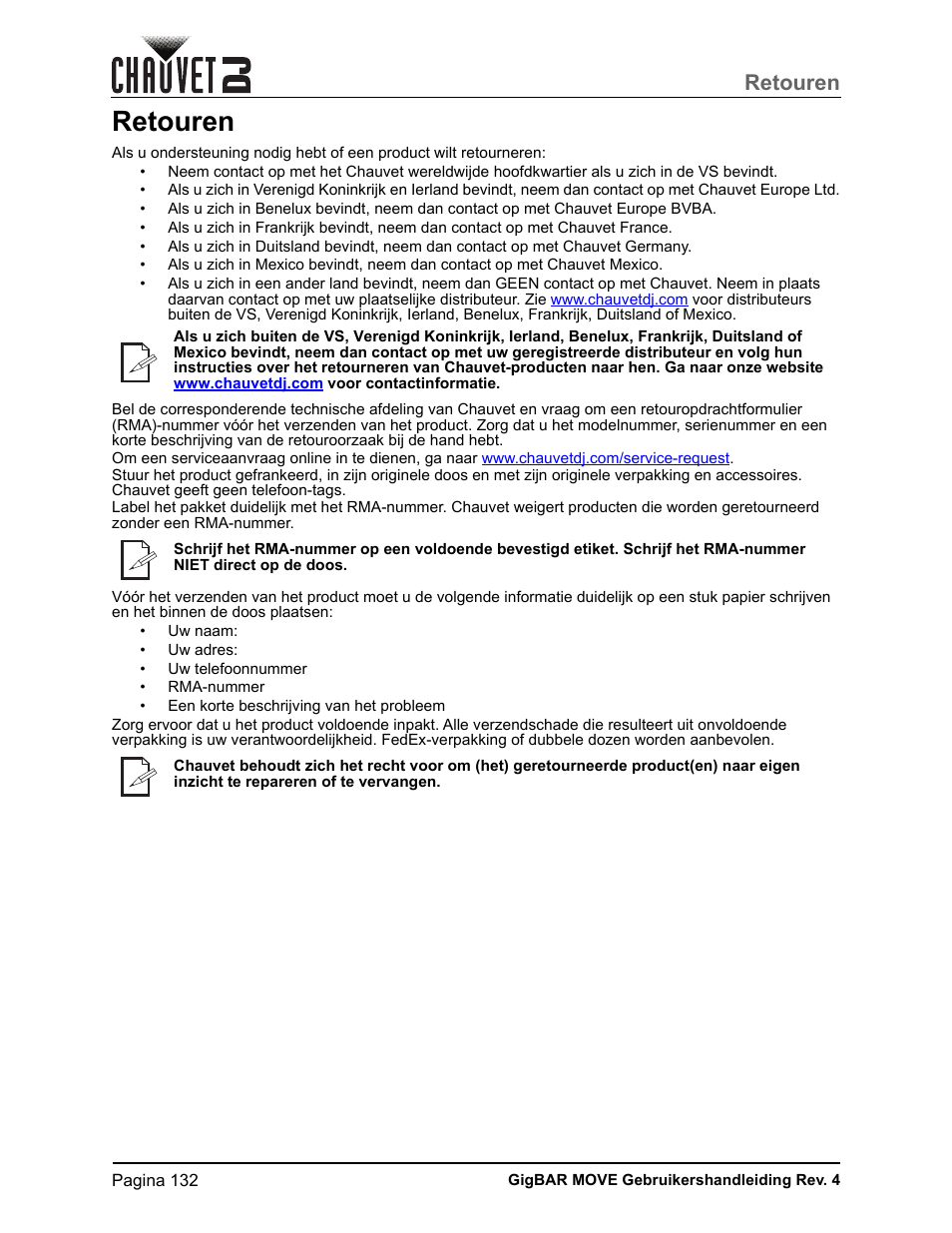 CHAUVET DJ

Retouren

Retouren

Als u ondersteuning nodig hebt of een product wilt retourneren:
• Neem contact op met het Chauvet wereldwijde hoofdkwartier als u zich in de VS bevindt.
• Als u zich in Verenigd Koninkrijk en Ierland bevindt, neem dan contact op met Chauvet Europe Ltd.
• Als u zich in Benelux bevindt, neem dan contact op met Chauvet Europe BVBA.
• Als u zich in Frankrijk bevindt, neem dan contact op met Chauvet France.
• Als u zich in Duitsland bevindt, neem dan contact op met Chauvet Germany.
• Als u zich in Mexico bevindt, neem dan contact op met Chauvet Mexico.
• Als u zich in een ander land bevindt, neem dan GEEN contact op met Chauvet. Neem in plaats daarvan contact op met uw plaatselijke distributeur. Zie www.chauvetdj.com voor distributeurs buiten de VS, Verenigd Koninkrijk, Ierland, Benelux, Frankrijk, Duitsland of Mexico.

Als u zich buiten de VS, Verenigd Koninkrijk, Ierland, Benelux, Frankrijk, Duitsland of Mexico bevindt, neem dan contact op met uw geregistreerde distributeur en volg hun instructies over het retourneren van Chauvet-producten naar hen. Ga naar onze website www.chauvetdj.com voor contactinformatie.

Bel de corresponderende technische afdeling van Chauvet en vraag om een retouropdrachtformulier (RMA)-nummer vóór het verzenden van het product. Zorg dat u het modelnummer, serienummer en een korte beschrijving van de retouroorzaak bij de hand hebt.
Om een serviceaanvraag online in te dienen, ga naar www.chauvetdj.com/service-request.
Stuur het product gefrankeerd, in zijn originele doos en met zijn originele verpakking en accessoires. Chauvet geeft geen telefoon-tags.
Label het pakket duidelijk met het RMA-nummer. Chauvet weigert producten die worden geretourneerd zonder een RMA-nummer.

Schrijf het RMA-nummer op een voldoende bevestigd etiket. Schrijf het RMA-nummer NIET direct op de doos.

Vóór het verzenden van het product moet u de volgende informatie duidelijk op een stuk papier schrijven en het binnen de doos plaatsen:
• Uw naam:
• Uw adres:
• Uw telefoonnummer
• RMA-nummer
• Een korte beschrijving van het probleem
Zorg ervoor dat u het product voldoende inpakt. Alle verzendschade die resulteert uit onvoldoende verpakking is uw verantwoordelijkheid. FedEx-verpakking of dubbele dozen worden aanbevolen.

Chauvet behoudt zich het recht voor om (het) geretourneerde product(en) naar eigen inzicht te repareren of te vervangen.

Pagina 132
GigBAR MOVE Gebruikershandleiding Rev. 4